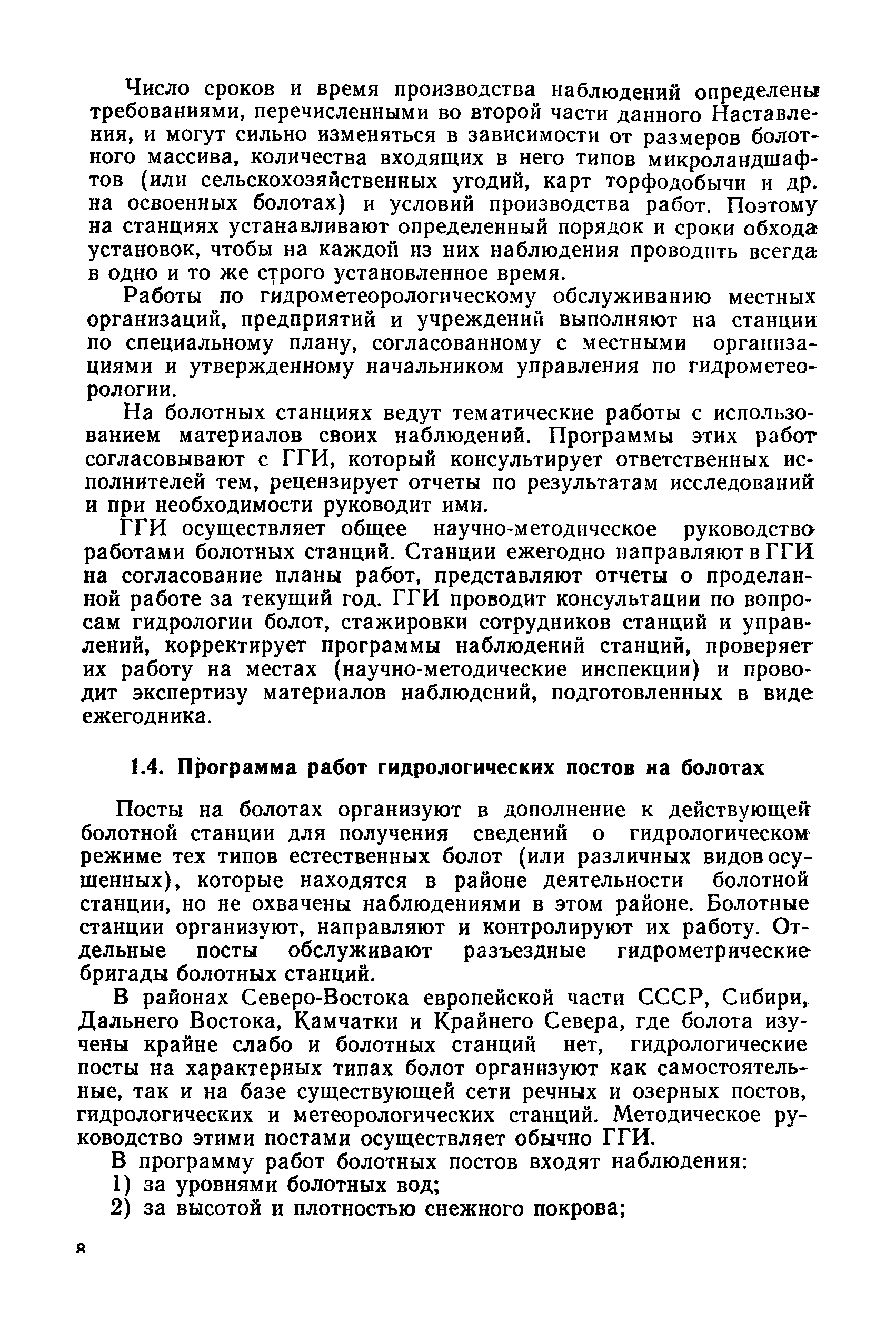 Число сроков и время производства наблюдений определены требованиями, перечисленными во второй части данного Наставления, и могут сильно изменяться в зависимости от размеров болотного массива, количества входящих в него типов микроландшафтов (или сельскохозяйственных угодий, карт торфодобычи и др. на освоенных болотах) и условий производства работ. Поэтому на станциях устанавливают определенный порядок и сроки обхода установок, чтобы на каждой из них наблюдения проводить всегда в одно и то же строго установленное время.

Работы по гидрометеорологическому обслуживанию местных организаций, предприятий и учреждений выполняют на станции по специальному плану, согласованному с местными организациями и утвержденному начальником управления по гидрометеорологии.

На болотных станциях ведут тематические работы с использованием материалов своих наблюдений. Программы этих работ согласовывают с ГГИ, который консультирует ответственных исполнителей тем, рецензирует отчеты по результатам исследований и при необходимости руководит ими.

ГГИ осуществляет общее научно-методическое руководство работами болотных станций. Станции ежегодно направляют в ГГИ на согласование планы работ, представляют отчеты о проделанной работе за текущий год. ГГИ проводит консультации по вопросам гидрологии болот, стажировки сотрудников станций и управлений, корректирует программы наблюдений станций, проверяет их работу на местах (научно-методические инспекции) и проводит экспертизу материалов наблюдений, подготовленных в виде ежегодника.

1.4. Программа работ гидрологических постов на болотах

Посты на болотах организуют в дополнение к действующей болотной станции для получения сведений о гидрологическом режиме тех типов естественных болот (или различных видов осушенных), которые находятся в районе деятельности болотной станции, но не охвачены наблюдениями в этом районе. Болотные станции организуют, направляют и контролируют их работу. Отдельные посты обслуживают разъездные гидрометрические бригады болотных станций.

В районах Северо-Востока европейской части СССР, Сибири, Дальнего Востока, Камчатки и Крайнего Севера, где болота изучены крайне слабо и болотных станций нет, гидрологические посты на характерных типах болот организуют как самостоятельные, так и на базе существующей сети речных и озерных постов, гидрологических и метеорологических станций. Методическое руководство этими постами осуществляет обычно ГГИ.

В программу работ болотных постов входят наблюдения:
1) за уровнями болотных вод;
2) за высотой и плотностью снежного покрова;

8